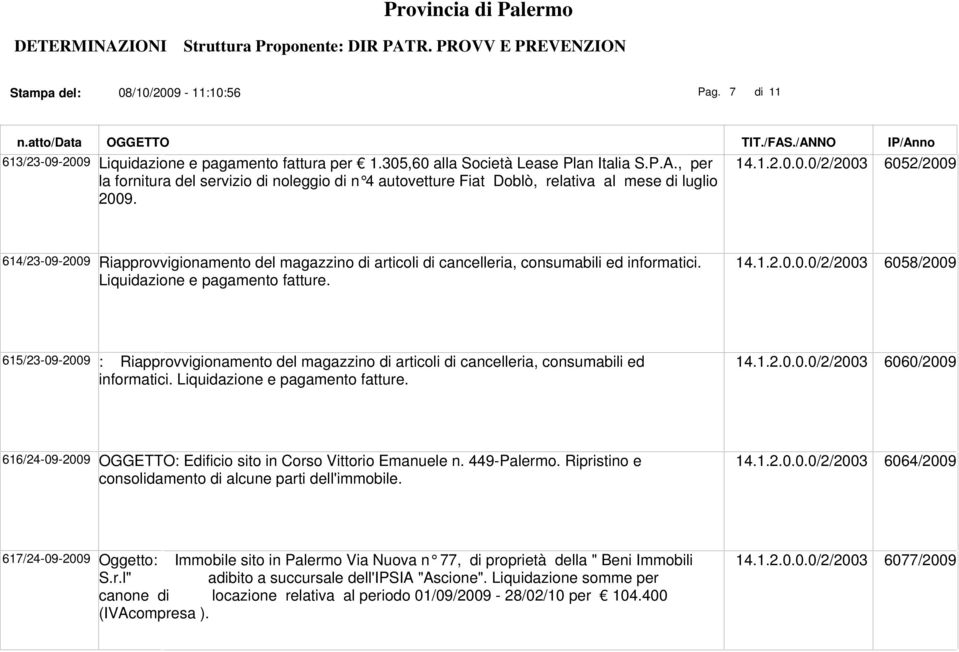 Provincia di Palermo

DETERMINAZIONI Struttura Proponente: DIR PATR. PROVV E PREVENZION

Stampa del: 08/10/2009 - 11:10:56 Pag. 7 di 11

| n.atto/Data | OGGETTO | TIT./FAS./ANNO | IP/Anno |
|---|---|---|---|
| 613/23-09-2009 | Liquidazione e pagamento fattura per € 1.305,60 alla Società Lease Plan Italia S.P.A., per la fornitura del servizio di noleggio di n°4 autovetture Fiat Doblò, relativa al mese di luglio 2009. | 14.1.2.0.0.0/2/2003 | 6052/2009 |
| 614/23-09-2009 | Riapprovvigionamento del magazzino di articoli di cancelleria, consumabili ed informatici. Liquidazione e pagamento fatture. | 14.1.2.0.0.0/2/2003 | 6058/2009 |
| 615/23-09-2009 | : Riapprovvigionamento del magazzino di articoli di cancelleria, consumabili ed informatici. Liquidazione e pagamento fatture. | 14.1.2.0.0.0/2/2003 | 6060/2009 |
| 616/24-09-2009 | OGGETTO: Edificio sito in Corso Vittorio Emanuele n. 449-Palermo. Ripristino e consolidamento di alcune parti dell'immobile. | 14.1.2.0.0.0/2/2003 | 6064/2009 |
| 617/24-09-2009 | Oggetto: Immobile sito in Palermo Via Nuova n° 77, di proprietà della " Beni Immobili S.r.l" adibito a succursale dell'IPSIA "Ascione". Liquidazione somme per canone di locazione relativa al periodo 01/09/2009 - 28/02/10 per € 104.400 (IVAcompresa ). | 14.1.2.0.0.0/2/2003 | 6077/2009 |